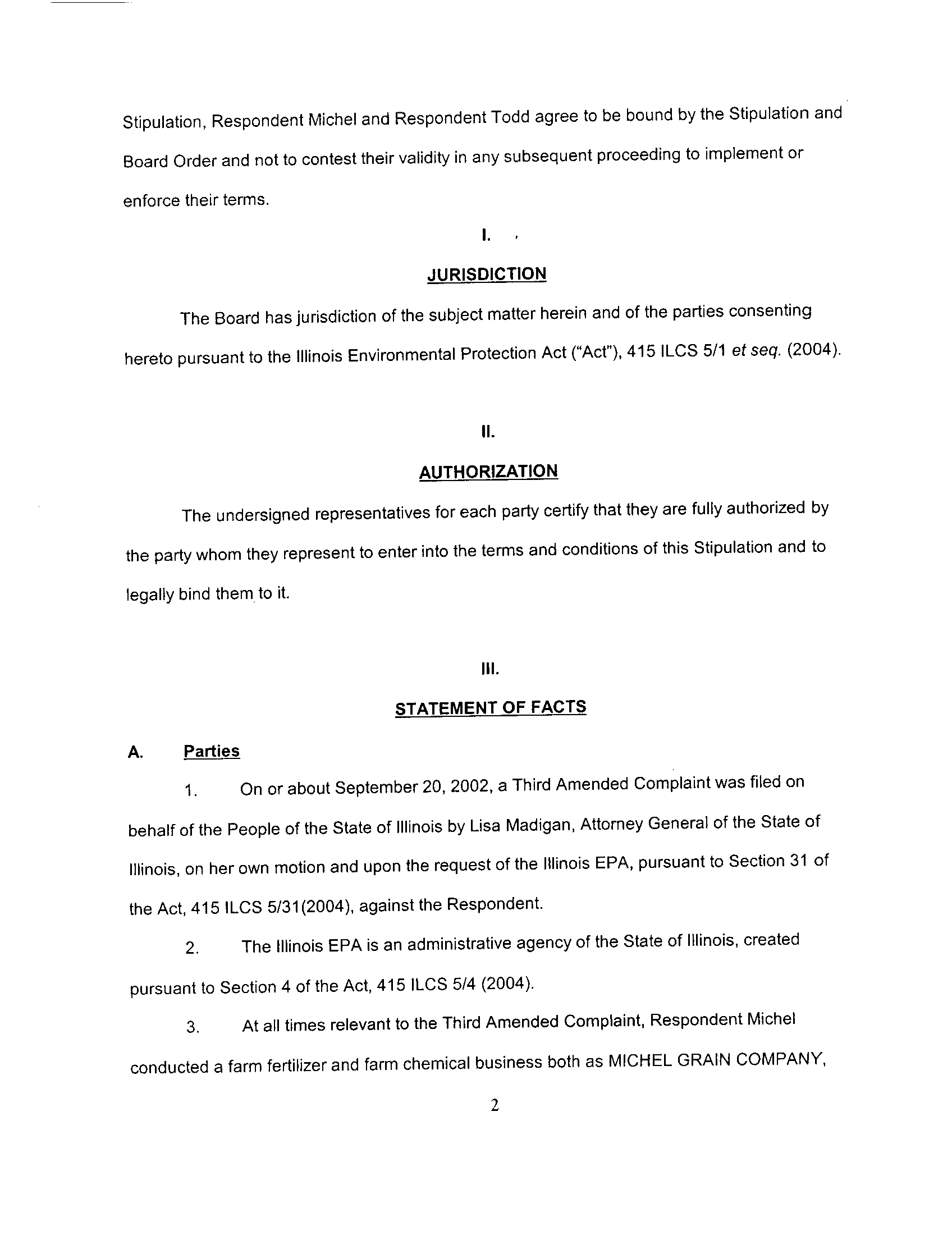 Stipulation, Respondent Michel and Respondent Todd agree to be bound by the Stipulation and Board Order and not to contest their validity in any subsequent proceeding to implement or enforce their terms.

I.

JURISDICTION

The Board has jurisdiction of the subject matter herein and of the parties consenting hereto pursuant to the Illinois Environmental Protection Act ("Act"), 415 ILCS 5/1 et seq. (2004).

II.

AUTHORIZATION

The undersigned representatives for each party certify that they are fully authorized by the party whom they represent to enter into the terms and conditions of this Stipulation and to legally bind them to it.

III.

STATEMENT OF FACTS

A. Parties

1. On or about September 20, 2002, a Third Amended Complaint was filed on behalf of the People of the State of Illinois by Lisa Madigan, Attorney General of the State of Illinois, on her own motion and upon the request of the Illinois EPA, pursuant to Section 31 of the Act, 415 ILCS 5/31(2004), against the Respondent.

2. The Illinois EPA is an administrative agency of the State of Illinois, created pursuant to Section 4 of the Act, 415 ILCS 5/4 (2004).

3. At all times relevant to the Third Amended Complaint, Respondent Michel conducted a farm fertilizer and farm chemical business both as MICHEL GRAIN COMPANY,

2